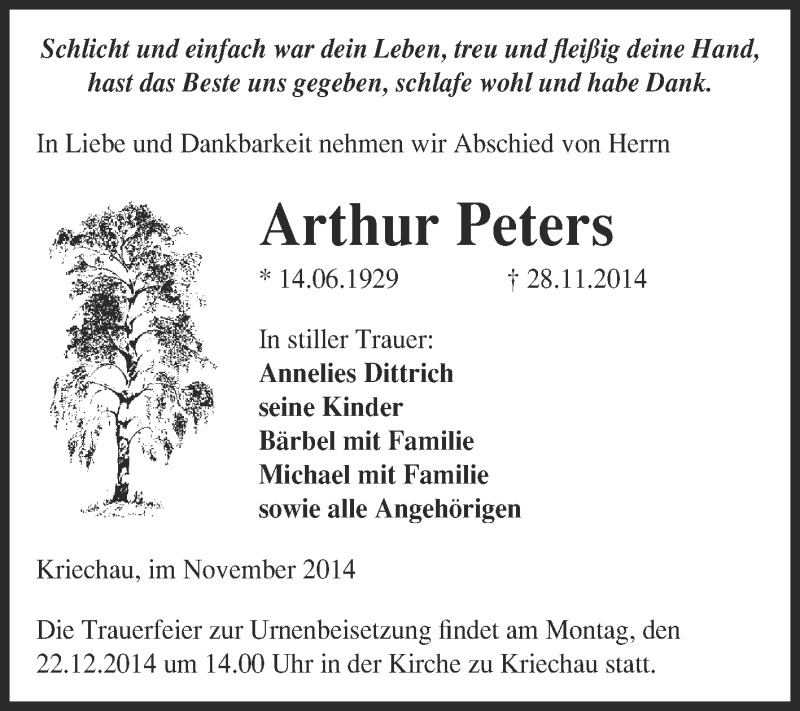 Schlicht und einfach war dein Leben, treu und fleißig deine Hand, hast das Beste uns gegeben, schlafe wohl und habe Dank.

In Liebe und Dankbarkeit nehmen wir Abschied von Herrn

Arthur Peters

* 14.06.1929 † 28.11.2014

In stiller Trauer:
Annelies Dittrich
seine Kinder
Bärbel mit Familie
Michael mit Familie
sowie alle Angehörigen

Kriechau, im November 2014

Die Trauerfeier zur Urnenbeisetzung findet am Montag, den 22.12.2014 um 14.00 Uhr in der Kirche zu Kriechau statt.